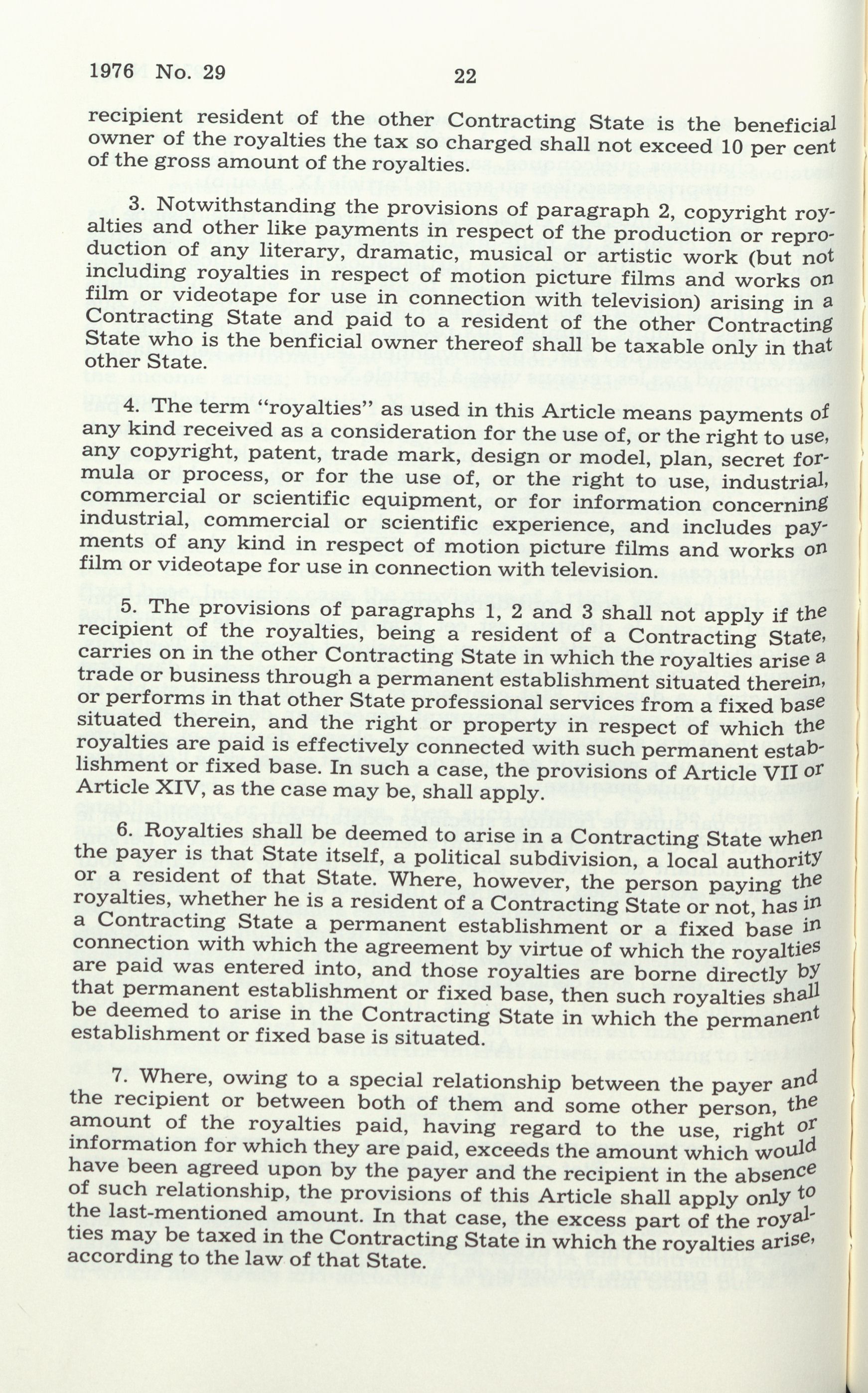 1976 No. 29

22

recipient resident of the other Contracting State is the beneficial owner of the royalties the tax so charged shall not exceed 10 per cent of the gross amount of the royalties.

3. Notwithstanding the provisions of paragraph 2, copyright royalties and other like payments in respect of the production or reproduction of any literary, dramatic, musical or artistic work (but not including royalties in respect of motion picture films and works on film or videotape for use in connection with television) arising in a Contracting State and paid to a resident of the other Contracting State who is the benficial owner thereof shall be taxable only in that other State.

4. The term "royalties" as used in this Article means payments of any kind received as a consideration for the use of, or the right to use, any copyright, patent, trade mark, design or model, plan, secret formula or process, or for the use of, or the right to use, industrial, commercial or scientific equipment, or for information concerning industrial, commercial or scientific experience, and includes payments of any kind in respect of motion picture films and works on film or videotape for use in connection with television.

5. The provisions of paragraphs 1, 2 and 3 shall not apply if the recipient of the royalties, being a resident of a Contracting State, carries on in the other Contracting State in which the royalties arise a trade or business through a permanent establishment situated therein, or performs in that other State professional services from a fixed base situated therein, and the right or property in respect of which the royalties are paid is effectively connected with such permanent establishment or fixed base. In such a case, the provisions of Article VII or Article XIV, as the case may be, shall apply.

6. Royalties shall be deemed to arise in a Contracting State when the payer is that State itself, a political subdivision, a local authority or a resident of that State. Where, however, the person paying the royalties, whether he is a resident of a Contracting State or not, has in a Contracting State a permanent establishment or a fixed base in connection with which the agreement by virtue of which the royalties are paid was entered into, and those royalties are borne directly by that permanent establishment or fixed base, then such royalties shall be deemed to arise in the Contracting State in which the permanent establishment or fixed base is situated.

7. Where, owing to a special relationship between the payer and the recipient or between both of them and some other person, the amount of the royalties paid, having regard to the use, right or information for which they are paid, exceeds the amount which would have been agreed upon by the payer and the recipient in the absence of such relationship, the provisions of this Article shall apply only to the last-mentioned amount. In that case, the excess part of the royalties may be taxed in the Contracting State in which the royalties arise, according to the law of that State.